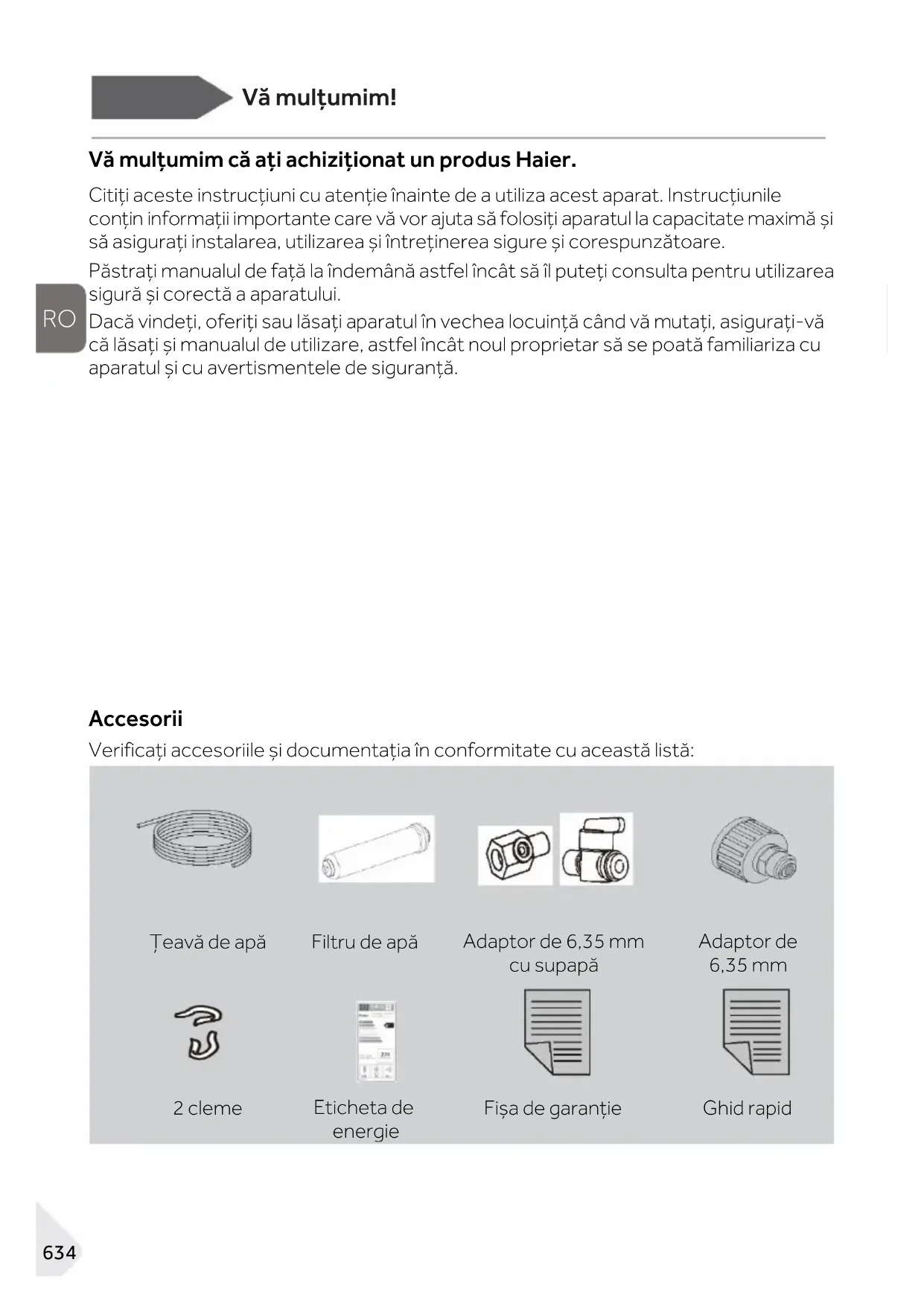 Vă mulțumim!

Vă mulțumim că ați achiziționat un produs Haier.

Citiți aceste instrucțiuni cu atenție înainte de a utiliza acest aparat. Instrucțiunile conțin informații importante care vă vor ajuta să folosiți aparatul la capacitate maximă și să asigurați instalarea, utilizarea și întreținerea sigure și corespunzătoare.

Păstrați manualul de față la îndemână astfel încât să îl puteți consulta pentru utilizarea sigură și corectă a aparatului.

RO

Dacă vindeți, oferiți sau lăsați aparatul în vechea locuință când vă mutați, asigurați-vă că lăsați și manualul de utilizare, astfel încât noul proprietar să se poată familiariza cu aparatul și cu avertismentele de siguranță.

Accesorii

Verificați accesoriile și documentația în conformitate cu această listă:

Țeavă de apă

Filtru de apă

Adaptor de 6,35 mm cu supapă

Adaptor de 6,35 mm

2 cleme

Eticheta de energie

Fișa de garanție

Ghid rapid

634